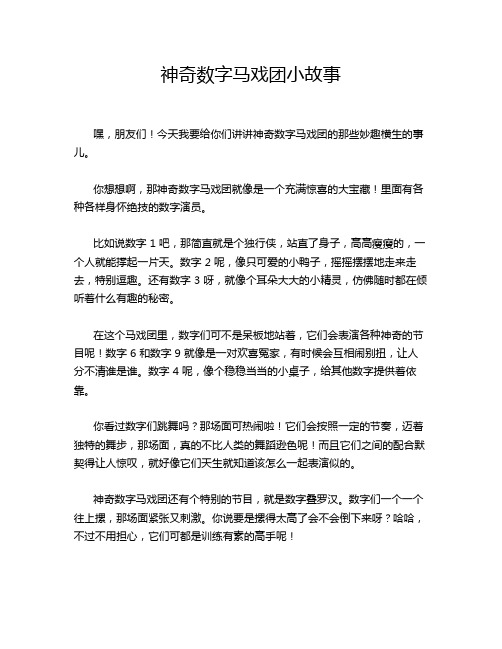 神奇数字马戏团小故事

嘿，朋友们！今天我要给你们讲讲神奇数字马戏团的那些妙趣横生的事儿。

你想想啊，那神奇数字马戏团就像是一个充满惊喜的大宝藏！里面有各种各样身怀绝技的数字演员。

比如说数字 1 吧，那简直就是个独行侠，站直了身子，高高瘦瘦的，一个人就能撑起一片天。数字 2 呢，像只可爱的小鸭子，摇摇摆摆地走来走去，特别逗趣。还有数字 3 呀，就像个耳朵大大的小精灵，仿佛随时都在倾听着什么有趣的秘密。

在这个马戏团里，数字们可不是呆板地站着，它们会表演各种神奇的节目呢！数字 6 和数字 9 就像是一对欢喜冤家，有时候会互相闹别扭，让人分不清谁是谁。数字 4 呢，像个稳稳当当的小桌子，给其他数字提供着依靠。

你看过数字们跳舞吗？那场面可热闹啦！它们会按照一定的节奏，迈着独特的舞步，那场面，真的不比人类的舞蹈逊色呢！而且它们之间的配合默契得让人惊叹，就好像它们天生就知道该怎么一起表演似的。

神奇数字马戏团还有个特别的节目，就是数字叠罗汉。数字们一个一个往上摞，那场面紧张又刺激。你说要是摞得太高了会不会倒下来呀？哈哈，不过不用担心，它们可都是训练有素的高手呢！